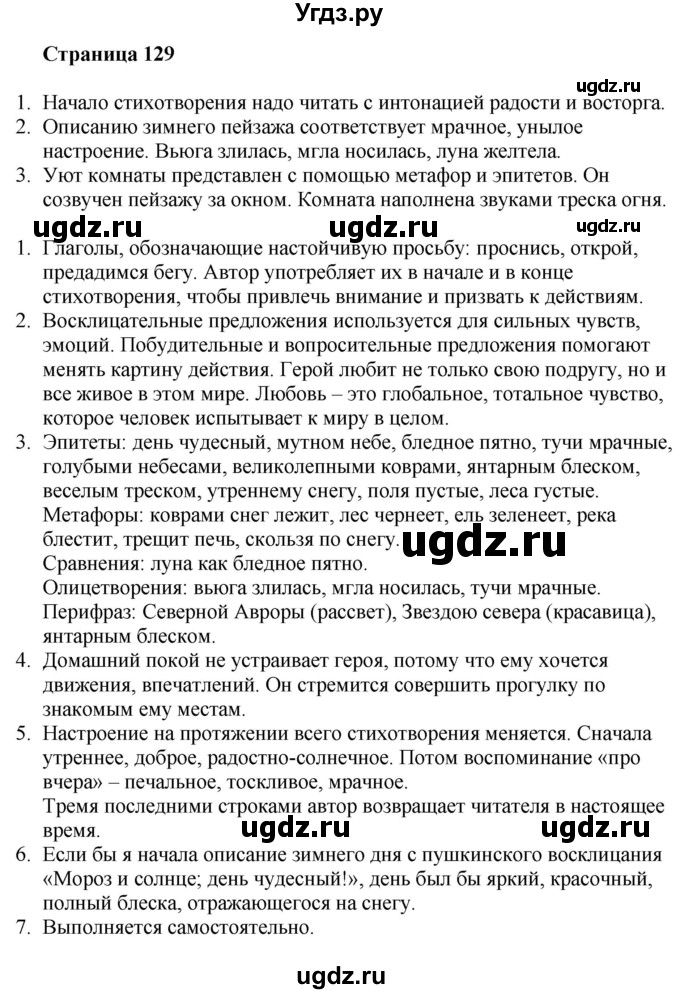 Угдз.ру

Страница 129

ugdz.ru

1. Начало стихотворения надо читать с интонацией радости и восторга.
2. Описанию зимнего пейзажа соответствует мрачное, унылое настроение. Вьюга злилась, мгла носилась, луна желтела.
3. Уют комнаты представлен с помощью метафор и эпитетов. Он созвучен пейзажу за окном. Комната наполнена звуками треска огня.

ugdz.ru ugdz.ru ugdz.ru

1. Глаголы, обозначающие настойчивую просьбу: проснись, открой, предадимся бегу. Автор употребляет их в начале и в конце стихотворения, чтобы привлечь внимание и призвать к действиям.
2. Восклицательные предложения используется для сильных чувств, эмоций. Побудительные и вопросительные предложения помогают менять картину действия. Герой любит не только свою подругу, но и все живое в этом мире. Любовь – это глобальное, тотальное чувство, которое человек испытывает к миру в целом.
3. Эпитеты: день чудесный, мутном небе, бледное пятно, тучи мрачные, голубыми небесами, великолепными коврами, янтарным блеском, веселым треском, утреннему снегу, поля пустые, леса густые.
Метафоры: коврами снег лежит, лес чернеет, ель зеленеет, река блестит, трещит печь, скользя по снегу. ugdz.ru
Сравнения: луна как бледное пятно.
Олицетворения: вьюга злилась, мгла носилась, тучи мрачные.
Перифраз: Северной Авроры (рассвет), Звездою севера (красавица), янтарным блеском.
4. Домашний покой не устраивает героя, потому что ему хочется движения, впечатлений. Он стремится совершить прогулку по знакомым ему местам.
5. Настроение на протяжении всего стихотворения меняется. Сначала утреннее, доброе, радостно-солнечное. Потом воспоминание «про вчера» – печальное, тоскливое, мрачное.
Тремя последними строками автор возвращает читателя в настоящее время. ugdz.ru ugdz.ru
6. Если бы я начала описание зимнего дня с пушкинского восклицания «Мороз и солнце; день чудесный!», день был бы яркий, красочный, полный блеска, отражающегося на снегу.
7. Выполняется самостоятельно.

ugdz.ru